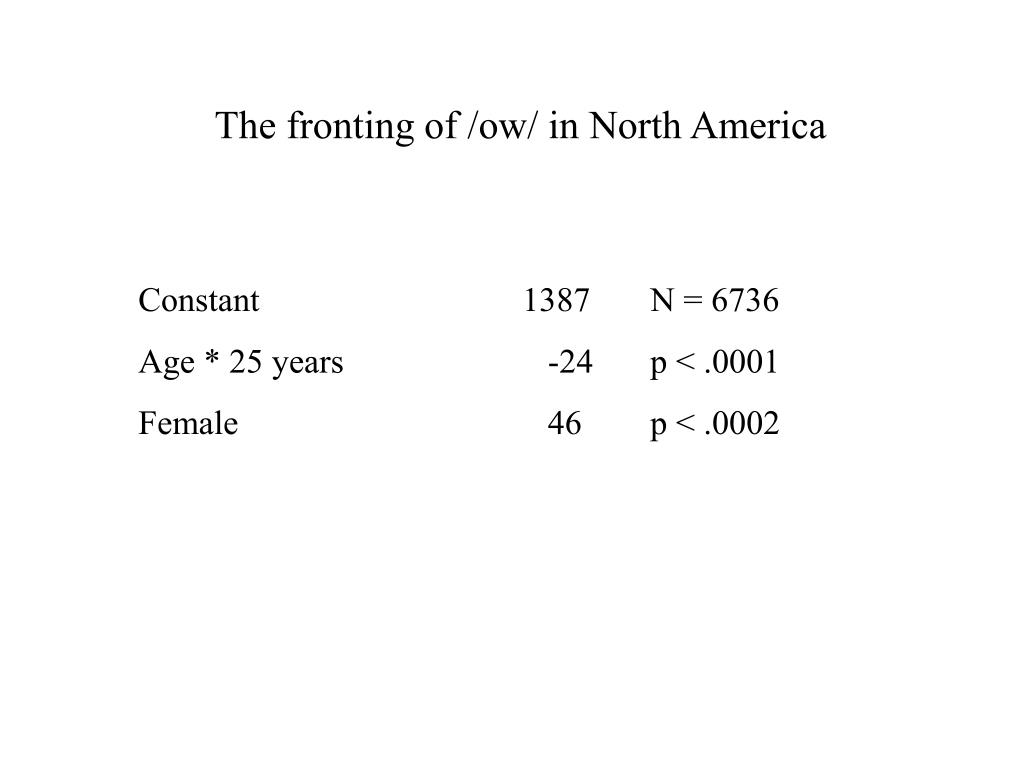 The fronting of /ow/ in North America

| | | |
|---|---|---|
| Constant | 1387 | N = 6736 |
| Age * 25 years | -24 | p < .0001 |
| Female | 46 | p < .0002 |